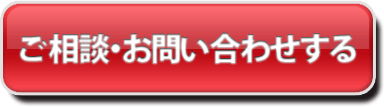 ご相談・お問い合わせする